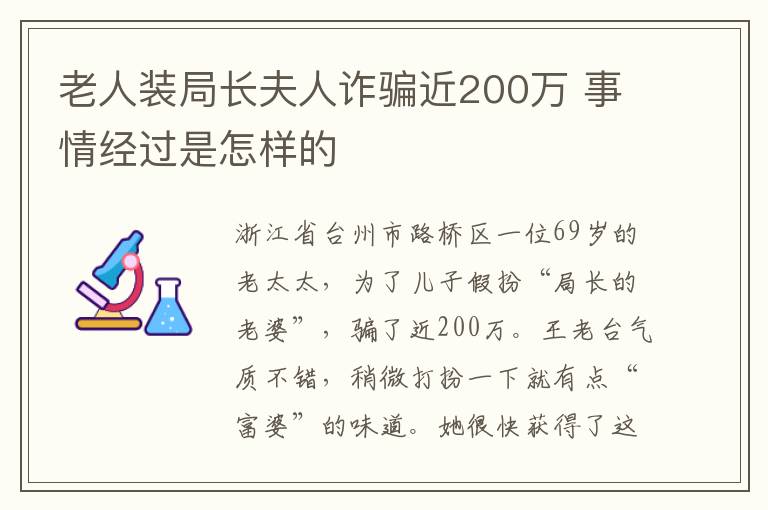 老人装局长夫人诈骗近200万 事情经过是怎样的

浙江省台州市路桥区一位69岁的老太太，为了儿子假扮“局长的老婆”，骗了近200万。王老台气质不错，稍微打扮一下就有点“富婆”的味道。她很快获得了这